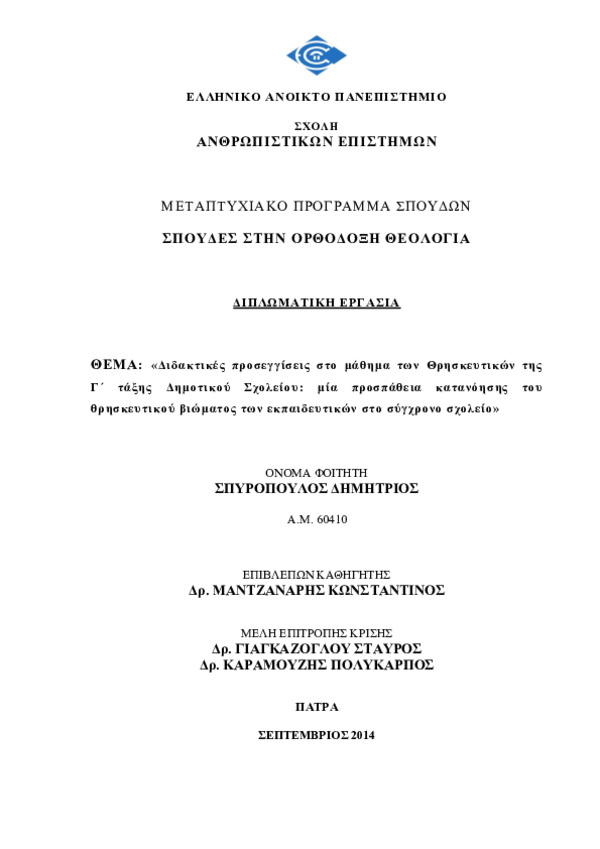 ΕΛΛΗΝΙΚΟ ΑΝΟΙΚΤΟ ΠΑΝΕΠΙΣΤΗΜΙΟ

ΣΧΟΛΗ
ΑΝΘΡΩΠΙΣΤΙΚΩΝ ΕΠΙΣΤΗΜΩΝ

ΜΕΤΑΠΤΥΧΙΑΚΟ ΠΡΟΓΡΑΜΜΑ ΣΠΟΥΔΩΝ

ΣΠΟΥΔΕΣ ΣΤΗΝ ΟΡΘΟΔΟΞΗ ΘΕΟΛΟΓΙΑ

ΔΙΠΛΩΜΑΤΙΚΗ ΕΡΓΑΣΙΑ

ΘΕΜΑ: «Διδακτικές προσεγγίσεις στο μάθημα των Θρησκευτικών της Γ΄ τάξης Δημοτικού Σχολείου: μία προσπάθεια κατανόησης του θρησκευτικού βιώματος των εκπαιδευτικών στο σύγχρονο σχολείο»

ΟΝΟΜΑ ΦΟΙΤΗΤΗ
ΣΠΥΡΟΠΟΥΛΟΣ ΔΗΜΗΤΡΙΟΣ

Α.Μ. 60410

ΕΠΙΒΛΕΠΩΝ ΚΑΘΗΓΗΤΗΣ
Δρ. ΜΑΝΤΖΑΝΑΡΗΣ ΚΩΝΣΤΑΝΤΙΝΟΣ

ΜΕΛΗ ΕΠΙΤΡΟΠΗΣ ΚΡΙΣΗΣ
Δρ. ΓΙΑΓΚΑΖΟΓΛΟΥ ΣΤΑΥΡΟΣ
Δρ. ΚΑΡΑΜΟΥΖΗΣ ΠΟΛΥΚΑΡΠΟΣ

ΠΑΤΡΑ

ΣΕΠΤΕΜΒΡΙΟΣ 2014